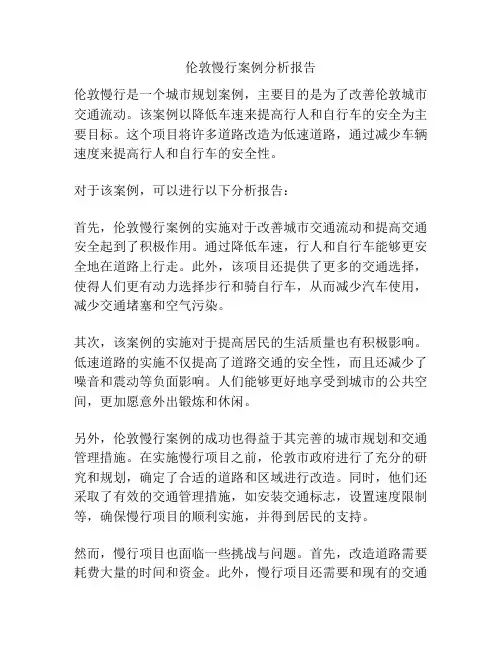 伦敦慢行案例分析报告

伦敦慢行是一个城市规划案例，主要目的是为了改善伦敦城市交通流动。该案例以降低车速来提高行人和自行车的安全为主要目标。这个项目将许多道路改造为低速道路，通过减少车辆速度来提高行人和自行车的安全性。

对于该案例，可以进行以下分析报告：

首先，伦敦慢行案例的实施对于改善城市交通流动和提高交通安全起到了积极作用。通过降低车速，行人和自行车能够更安全地在道路上行走。此外，该项目还提供了更多的交通选择，使得人们更有动力选择步行和骑自行车，从而减少汽车使用，减少交通堵塞和空气污染。

其次，该案例的实施对于提高居民的生活质量也有积极影响。低速道路的实施不仅提高了道路交通的安全性，而且还减少了噪音和震动等负面影响。人们能够更好地享受到城市的公共空间，更加愿意外出锻炼和休闲。

另外，伦敦慢行案例的成功也得益于其完善的城市规划和交通管理措施。在实施慢行项目之前，伦敦市政府进行了充分的研究和规划，确定了合适的道路和区域进行改造。同时，他们还采取了有效的交通管理措施，如安装交通标志，设置速度限制等，确保慢行项目的顺利实施，并得到居民的支持。

然而，慢行项目也面临一些挑战与问题。首先，改造道路需要耗费大量的时间和资金。此外，慢行项目还需要和现有的交通